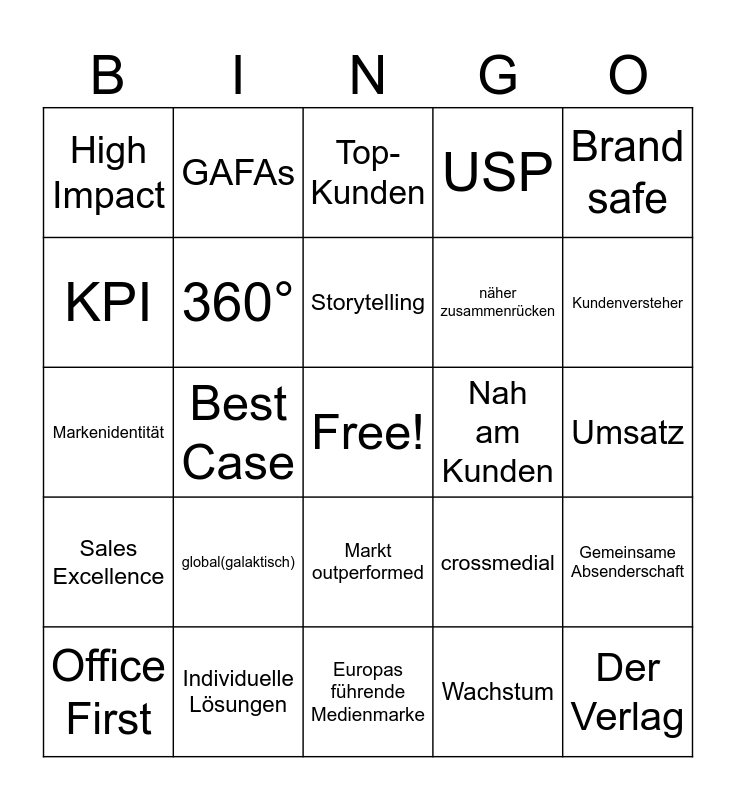 | B | I | N | G | O |
|---|---|---|---|---|
| High Impact | GAFAs | Top-Kunden | USP | Brand safe |
| KPI | 360° | Storytelling | näher zusammenrücken | Kundenversteher |
| Markenidentität | Best Case | Free! | Nah am Kunden | Umsatz |
| Sales Excellence | global(galaktisch) | Markt outperformed | crossmedial | Gemeinsame Absenderschaft |
| Office First | Individuelle Lösungen | Europas führende Medienmarke | Wachstum | Der Verlag |